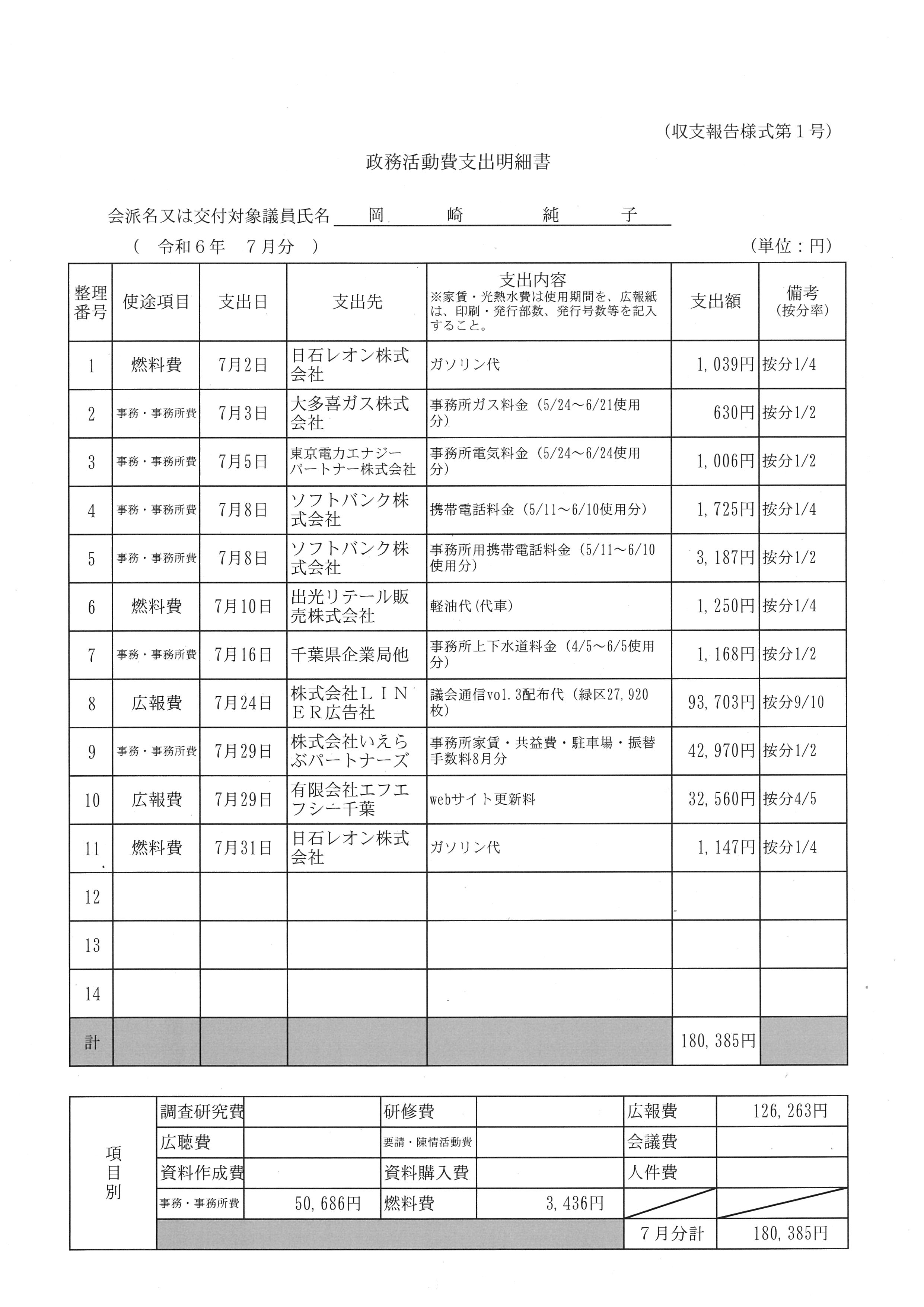 (収支報告様式第１号)

政務活動費支出明細書

会派名又は交付対象議員氏名 岡 崎 純 子

( 令和６年 ７月分 ) (単位：円)

| 整理番号 | 使途項目 | 支出日 | 支出先 | 支出内容 ※家賃・光熱水費は使用期間を、広報紙は、印刷・発行部数、発行号数等を記入すること。 | 支出額 | 備考 (按分率) |
|---|---|---|---|---|---|---|
| 1 | 燃料費 | 7月2日 | 日石レオン株式会社 | ガソリン代 | 1,039円 | 按分1/4 |
| 2 | 事務・事務所費 | 7月3日 | 大多喜ガス株式会社 | 事務所ガス料金（5/24～6/21使用分） | 630円 | 按分1/2 |
| 3 | 事務・事務所費 | 7月5日 | 東京電力エナジーパートナー株式会社 | 事務所電気料金（5/24～6/24使用分） | 1,006円 | 按分1/2 |
| 4 | 事務・事務所費 | 7月8日 | ソフトバンク株式会社 | 携帯電話料金（5/11～6/10使用分） | 1,725円 | 按分1/4 |
| 5 | 事務・事務所費 | 7月8日 | ソフトバンク株式会社 | 事務所用携帯電話料金（5/11～6/10使用分） | 3,187円 | 按分1/2 |
| 6 | 燃料費 | 7月10日 | 出光リテール販売株式会社 | 軽油代(代車) | 1,250円 | 按分1/4 |
| 7 | 事務・事務所費 | 7月16日 | 千葉県企業局他 | 事務所上下水道料金（4/5～6/5使用分） | 1,168円 | 按分1/2 |
| 8 | 広報費 | 7月24日 | 株式会社ＬＩＮＥＲ広告社 | 議会通信vol.3配布代（緑区27,920枚） | 93,703円 | 按分9/10 |
| 9 | 事務・事務所費 | 7月29日 | 株式会社いえらぶパートナーズ | 事務所家賃・共益費・駐車場・振替手数料8月分 | 42,970円 | 按分1/2 |
| 10 | 広報費 | 7月29日 | 有限会社エフエフシー千葉 | webサイト更新料 | 32,560円 | 按分4/5 |
| 11 | 燃料費 | 7月31日 | 日石レオン株式会社 | ガソリン代 | 1,147円 | 按分1/4 |
| 12 | | | | | | |
| 13 | | | | | | |
| 14 | | | | | | |
| 計 | | | | | 180,385円 | |

| 項目別 | 調査研究費 | | 研修費 | | 広報費 | 126,263円 |
|---|---|---|---|---|---|---|
| | 広聴費 | | 要請・陳情活動費 | | 会議費 | |
| | 資料作成費 | | 資料購入費 | | 人件費 | |
| | 事務・事務所費 | 50,686円 | 燃料費 | 3,436円 | | |
| | | | | | 7月分計 | 180,385円 |